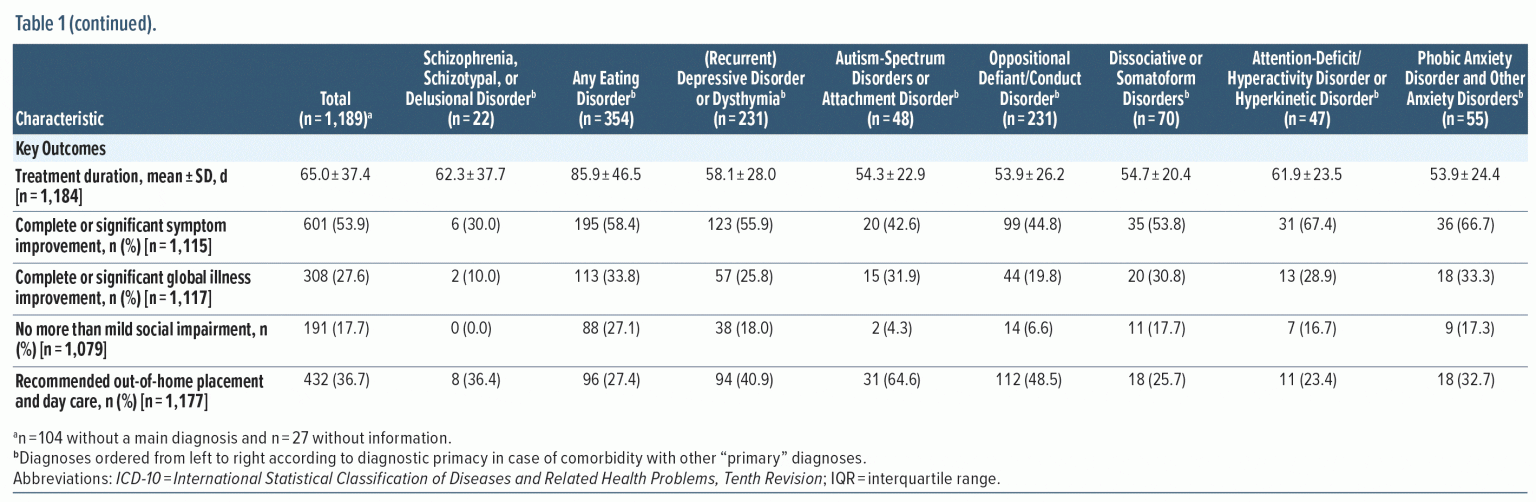 Table 1 (continued).

| Characteristic | Total (n = 1,189)$^a$ | Schizophrenia, Schizotypal, or Delusional Disorder$^b$ (n = 22) | Any Eating Disorder$^b$ (n = 354) | (Recurrent) Depressive Disorder or Dysthymia$^b$ (n = 231) | Autism-Spectrum Disorders or Attachment Disorder$^b$ (n = 48) | Oppositional Defiant/Conduct Disorder$^b$ (n = 231) | Dissociative or Somatoform Disorders$^b$ (n = 70) | Attention-Deficit/ Hyperactivity Disorder or Hyperkinetic Disorder$^b$ (n = 47) | Phobic Anxiety Disorder and Other Anxiety Disorders$^b$ (n = 55) |
|---|---|---|---|---|---|---|---|---|---|
| Key Outcomes | | | | | | | | | |
| Treatment duration, mean ± SD, d [n = 1,184] | 65.0 ± 37.4 | 62.3 ± 37.7 | 85.9 ± 46.5 | 58.1 ± 28.0 | 54.3 ± 22.9 | 53.9 ± 26.2 | 54.7 ± 20.4 | 61.9 ± 23.5 | 53.9 ± 24.4 |
| Complete or significant symptom improvement, n (%) [n = 1,115] | 601 (53.9) | 6 (30.0) | 195 (58.4) | 123 (55.9) | 20 (42.6) | 99 (44.8) | 35 (53.8) | 31 (67.4) | 36 (66.7) |
| Complete or significant global illness improvement, n (%) [n = 1,117] | 308 (27.6) | 2 (10.0) | 113 (33.8) | 57 (25.8) | 15 (31.9) | 44 (19.8) | 20 (30.8) | 13 (28.9) | 18 (33.3) |
| No more than mild social impairment, n (%) [n = 1,079] | 191 (17.7) | 0 (0.0) | 88 (27.1) | 38 (18.0) | 2 (4.3) | 14 (6.6) | 11 (17.7) | 7 (16.7) | 9 (17.3) |
| Recommended out-of-home placement and day care, n (%) [n = 1,177] | 432 (36.7) | 8 (36.4) | 96 (27.4) | 94 (40.9) | 31 (64.6) | 112 (48.5) | 18 (25.7) | 11 (23.4) | 18 (32.7) |

$^a$n = 104 without a main diagnosis and n = 27 without information.
$^b$Diagnoses ordered from left to right according to diagnostic primacy in case of comorbidity with other "primary" diagnoses.
Abbreviations: ICD-10 = International Statistical Classification of Diseases and Related Health Problems, Tenth Revision; IQR = interquartile range.